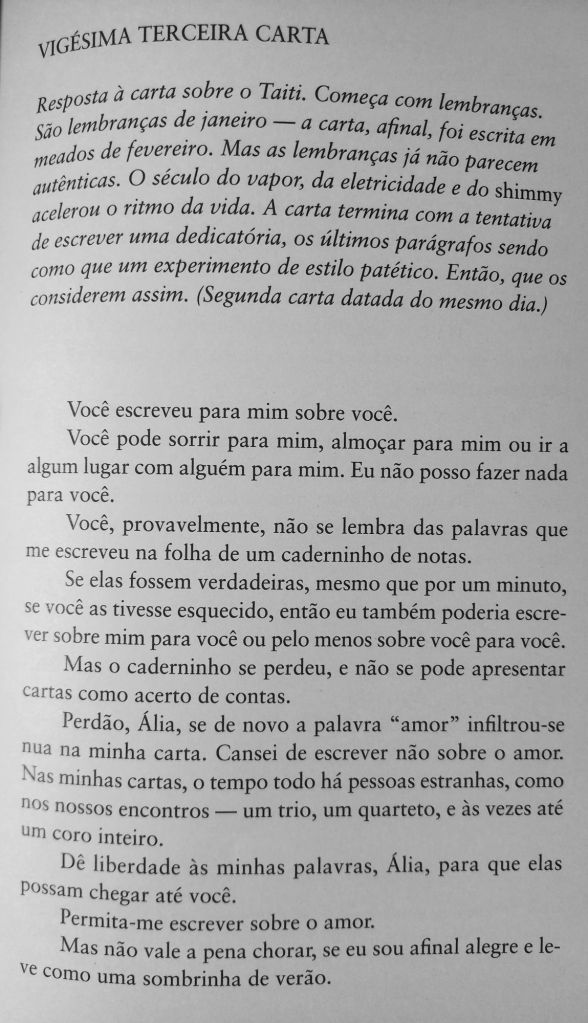 VIGÉSIMA TERCEIRA CARTA

Resposta à carta sobre o Taiti. Começa com lembranças. São lembranças de janeiro — a carta, afinal, foi escrita em meados de fevereiro. Mas as lembranças já não parecem autênticas. O século do vapor, da eletricidade e do shimmy acelerou o ritmo da vida. A carta termina com a tentativa de escrever uma dedicatória, os últimos parágrafos sendo como que um experimento de estilo patético. Então, que os considerem assim. (Segunda carta datada do mesmo dia.)

Você escreveu para mim sobre você.

Você pode sorrir para mim, almoçar para mim ou ir a algum lugar com alguém para mim. Eu não posso fazer nada para você.

Você, provavelmente, não se lembra das palavras que me escreveu na folha de um caderninho de notas.

Se elas fossem verdadeiras, mesmo que por um minuto, se você as tivesse esquecido, então eu também poderia escrever sobre mim para você ou pelo menos sobre você para você.

Mas o caderninho se perdeu, e não se pode apresentar cartas como acerto de contas.

Perdão, Ália, se de novo a palavra "amor" infiltrou-se nua na minha carta. Cansei de escrever não sobre o amor. Nas minhas cartas, o tempo todo há pessoas estranhas, como nos nossos encontros — um trio, um quarteto, e às vezes até um coro inteiro.

Dê liberdade às minhas palavras, Ália, para que elas possam chegar até você.

Permita-me escrever sobre o amor.

Mas não vale a pena chorar, se eu sou afinal alegre e leve como uma sombrinha de verão.